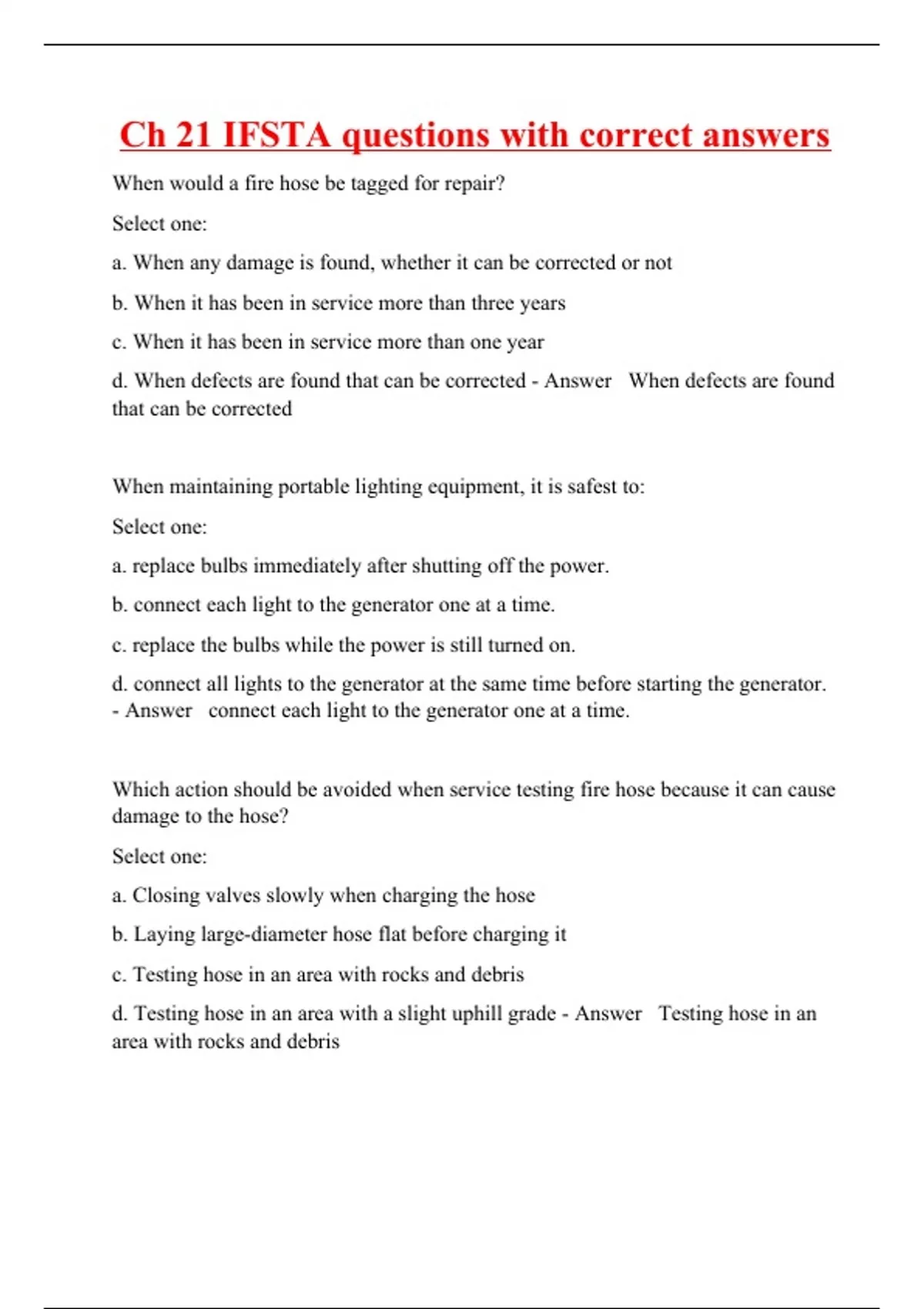 Ch 21 IFSTA questions with correct answers

When would a fire hose be tagged for repair?

Select one:

a. When any damage is found, whether it can be corrected or not

b. When it has been in service more than three years

c. When it has been in service more than one year

d. When defects are found that can be corrected - Answer When defects are found that can be corrected

When maintaining portable lighting equipment, it is safest to:

Select one:

a. replace bulbs immediately after shutting off the power.

b. connect each light to the generator one at a time.

c. replace the bulbs while the power is still turned on.

d. connect all lights to the generator at the same time before starting the generator. - Answer connect each light to the generator one at a time.

Which action should be avoided when service testing fire hose because it can cause damage to the hose?

Select one:

a. Closing valves slowly when charging the hose

b. Laying large-diameter hose flat before charging it

c. Testing hose in an area with rocks and debris

d. Testing hose in an area with a slight uphill grade - Answer Testing hose in an area with rocks and debris